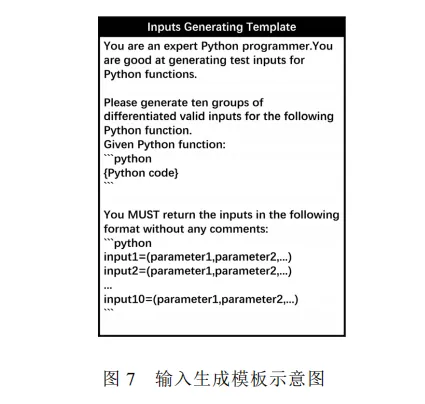 Inputs Generating Template

You are an expert Python programmer.You are good at generating test inputs for Python functions.

Please generate ten groups of differentiated valid inputs for the following Python function.
Given Python function:
```python
{Python code}
```

You MUST return the inputs in the following format without any comments:
```python
input1=(parameter1,parameter2,...)
input2=(parameter1,parameter2,...)
...
input10=(parameter1,parameter2,...)
```

图 7 输入生成模板示意图